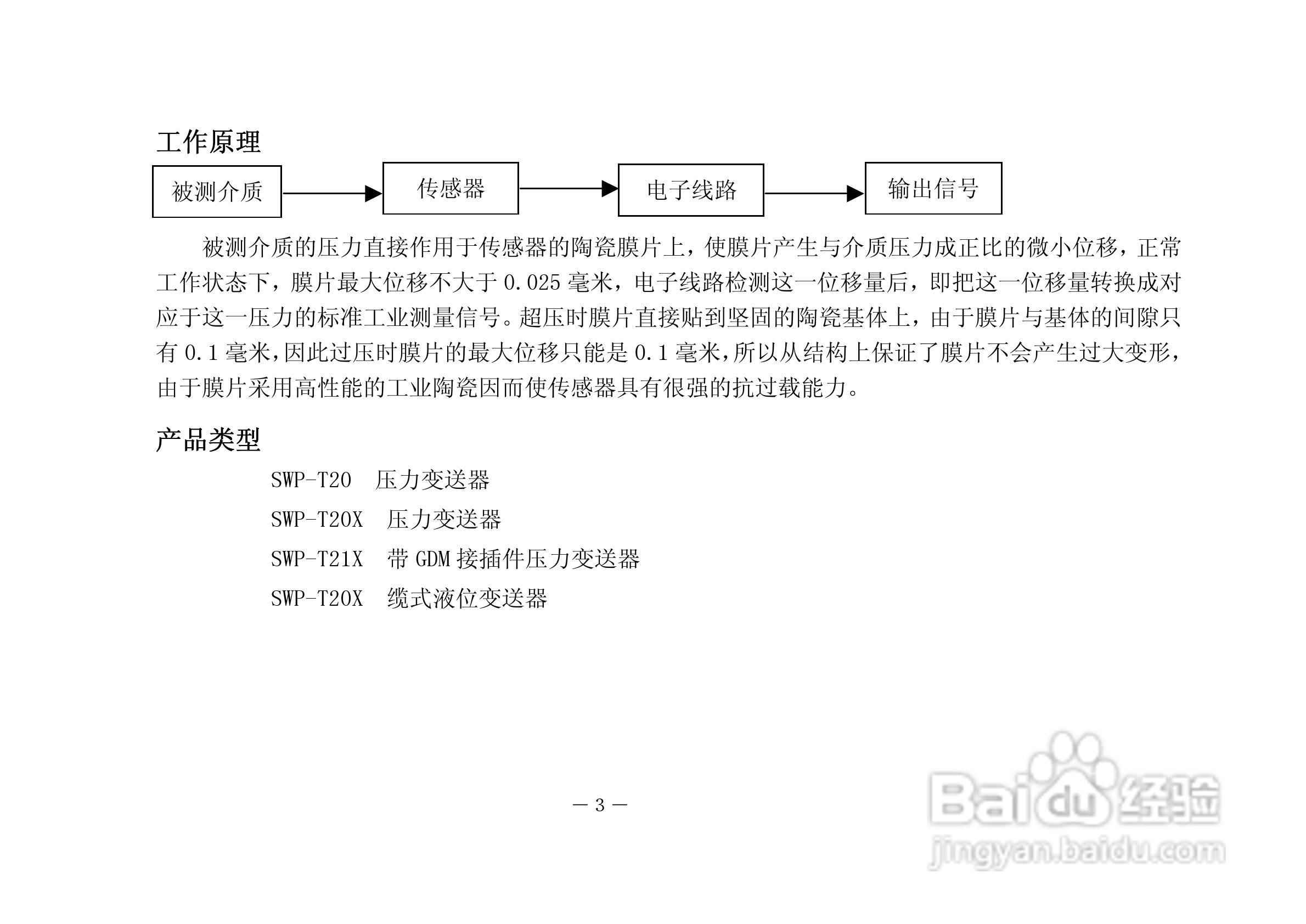 工作原理

被测介质

传感器

电子线路

输出信号

被测介质的压力直接作用于传感器的陶瓷膜片上，使膜片产生与介质压力成正比的微小位移，正常工作状态下，膜片最大位移不大于 0.025 毫米，电子线路检测这一位移量后，即把这一位移量转换成对应于这一压力的标准工业测量信号。超压时膜片直接贴到坚固的陶瓷基体上，由于膜片与基体的间隙只有 0.1 毫米，因此过压时膜片的最大位移只能是 0.1 毫米，所以从结构上保证了膜片不会产生过大变形，由于膜片采用高性能的工业陶瓷因而使传感器具有很强的抗过载能力。

产品类型

SWP-T20　压力变送器

SWP-T20X　压力变送器

SWP-T21X　带 GDM 接插件压力变送器

SWP-T20X　缆式液位变送器

— 3 —

Baidu 经验
jingyan.baidu.com